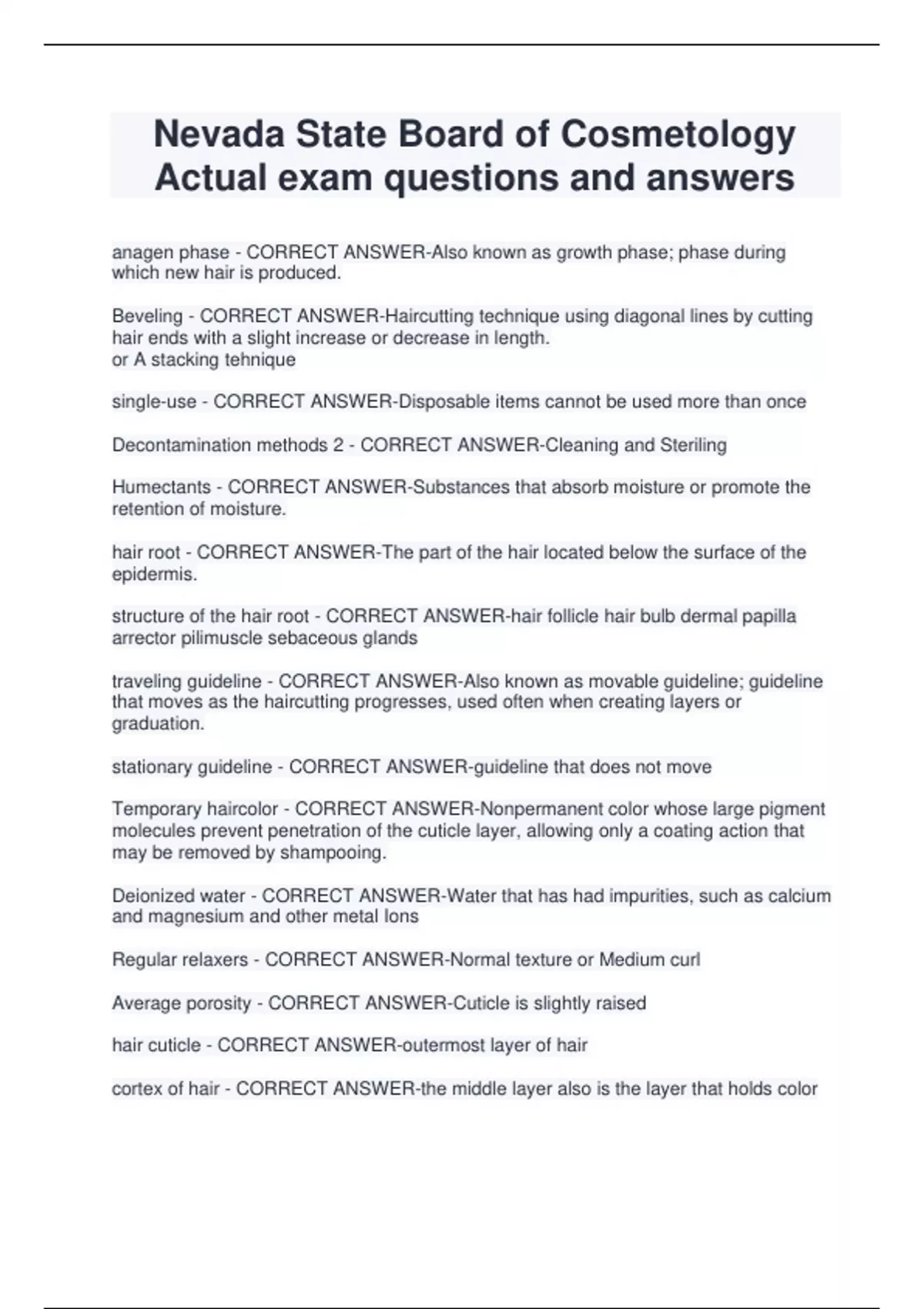 Nevada State Board of Cosmetology Actual exam questions and answers

anagen phase - CORRECT ANSWER-Also known as growth phase; phase during which new hair is produced.

Beveling - CORRECT ANSWER-Haircutting technique using diagonal lines by cutting hair ends with a slight increase or decrease in length.
or A stacking tehnique

single-use - CORRECT ANSWER-Disposable items cannot be used more than once

Decontamination methods 2 - CORRECT ANSWER-Cleaning and Steriling

Humectants - CORRECT ANSWER-Substances that absorb moisture or promote the retention of moisture.

hair root - CORRECT ANSWER-The part of the hair located below the surface of the epidermis.

structure of the hair root - CORRECT ANSWER-hair follicle hair bulb dermal papilla arrector pilimuscle sebaceous glands

traveling guideline - CORRECT ANSWER-Also known as movable guideline; guideline that moves as the haircutting progresses, used often when creating layers or graduation.

stationary guideline - CORRECT ANSWER-guideline that does not move

Temporary haircolor - CORRECT ANSWER-Nonpermanent color whose large pigment molecules prevent penetration of the cuticle layer, allowing only a coating action that may be removed by shampooing.

Deionized water - CORRECT ANSWER-Water that has had impurities, such as calcium and magnesium and other metal Ions

Regular relaxers - CORRECT ANSWER-Normal texture or Medium curl

Average porosity - CORRECT ANSWER-Cuticle is slightly raised

hair cuticle - CORRECT ANSWER-outermost layer of hair

cortex of hair - CORRECT ANSWER-the middle layer also is the layer that holds color